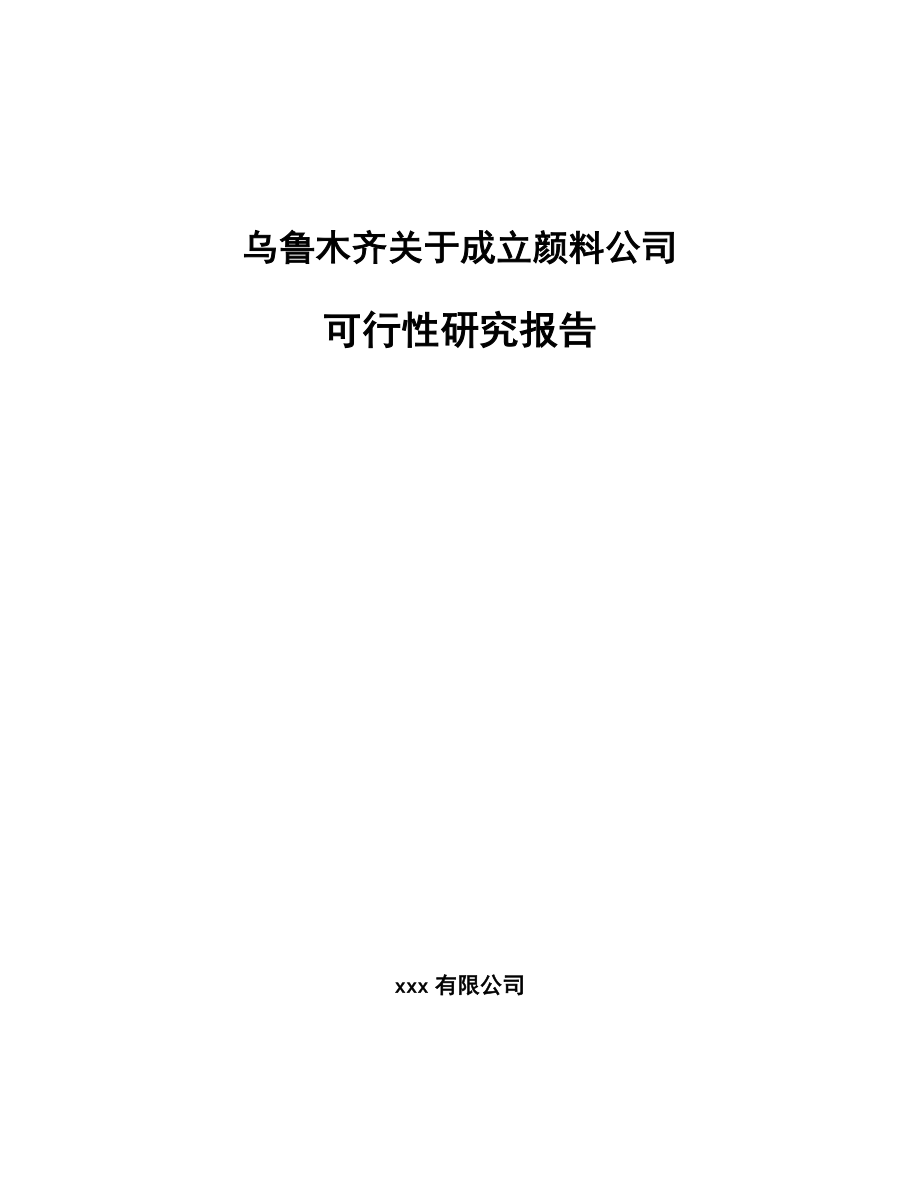 乌鲁木齐关于成立颜料公司

可行性研究报告

xxx 有限公司